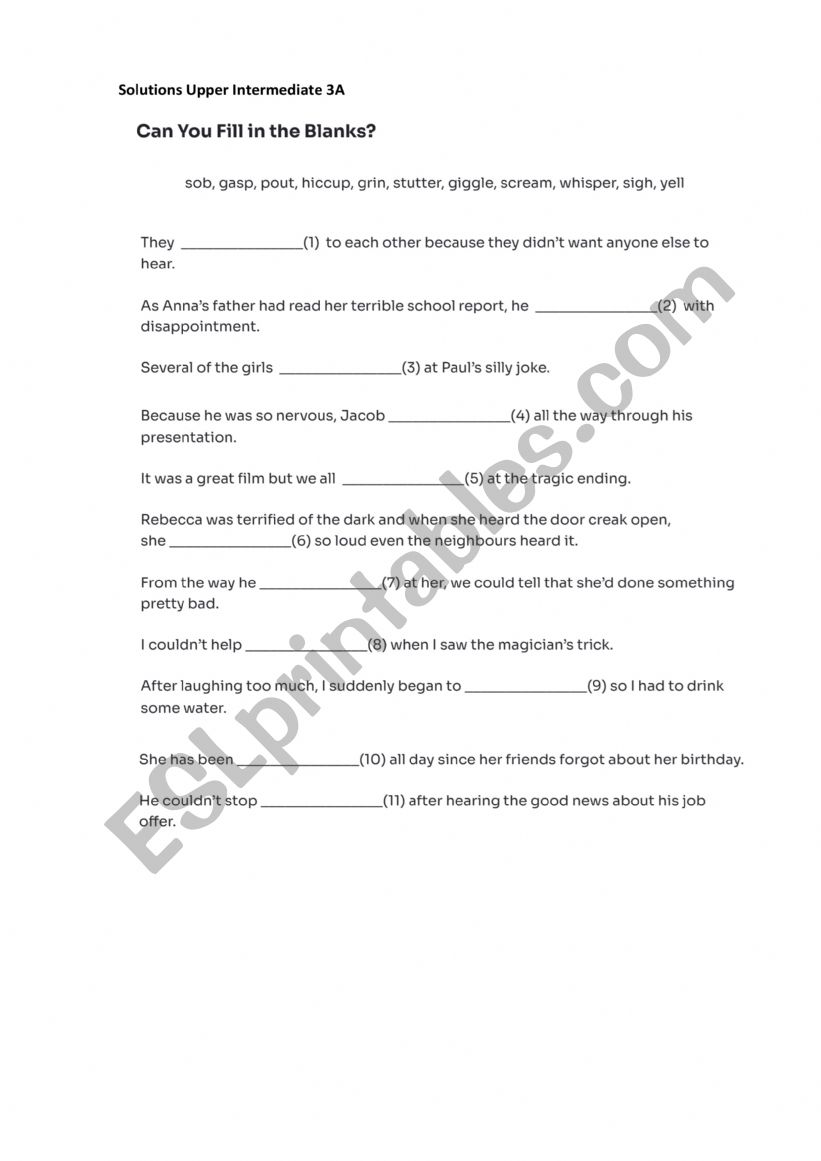 Solutions Upper Intermediate 3A

Can You Fill in the Blanks?

sob, gasp, pout, hiccup, grin, stutter, giggle, scream, whisper, sigh, yell

They _______________(1) to each other because they didn't want anyone else to hear.

As Anna's father had read her terrible school report, he _______________(2) with disappointment.

Several of the girls _______________(3) at Paul's silly joke.

Because he was so nervous, Jacob _______________(4) all the way through his presentation.

It was a great film but we all _______________(5) at the tragic ending.

Rebecca was terrified of the dark and when she heard the door creak open, she _______________(6) so loud even the neighbours heard it.

From the way he _______________(7) at her, we could tell that she'd done something pretty bad.

I couldn't help _______________(8) when I saw the magician's trick.

After laughing too much, I suddenly began to _______________(9) so I had to drink some water.

She has been _______________(10) all day since her friends forgot about her birthday.

He couldn't stop _______________(11) after hearing the good news about his job offer.

ESLprintables.com